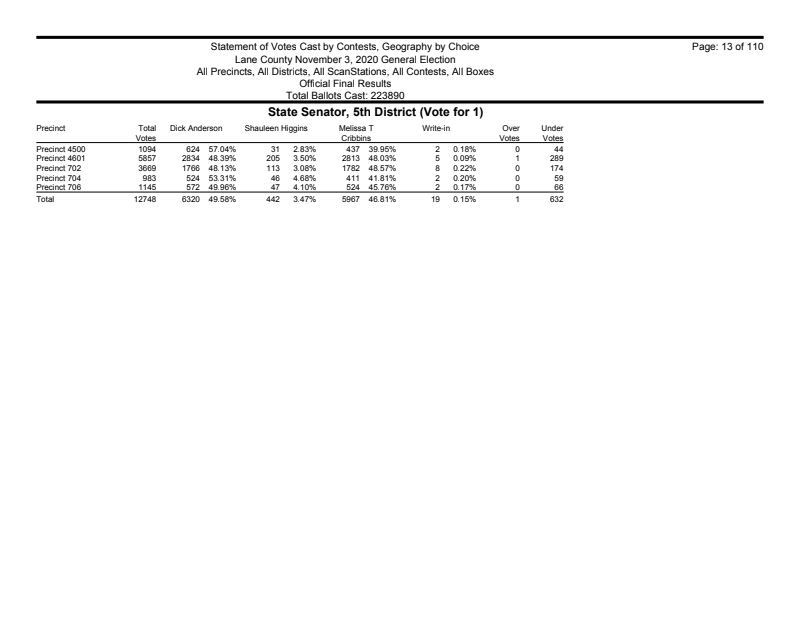 Statement of Votes Cast by Contests, Geography by Choice
Lane County November 3, 2020 General Election
All Precincts, All Districts, All ScanStations, All Contests, All Boxes
Official Final Results
Total Ballots Cast: 223890

Page: 13 of 110

State Senator, 5th District (Vote for 1)

| Precinct | Total Votes | Dick Anderson | | Shauleen Higgins | | Melissa T Cribbins | | Write-in | | Over Votes | Under Votes |
|---|---|---|---|---|---|---|---|---|---|---|---|
| Precinct 4500 | 1094 | 624 | 57.04% | 31 | 2.83% | 437 | 39.95% | 2 | 0.18% | 0 | 44 |
| Precinct 4601 | 5857 | 2834 | 48.39% | 205 | 3.50% | 2813 | 48.03% | 5 | 0.09% | 1 | 289 |
| Precinct 702 | 3669 | 1766 | 48.13% | 113 | 3.08% | 1782 | 48.57% | 8 | 0.22% | 0 | 174 |
| Precinct 704 | 983 | 524 | 53.31% | 46 | 4.68% | 411 | 41.81% | 2 | 0.20% | 0 | 59 |
| Precinct 706 | 1145 | 572 | 49.96% | 47 | 4.10% | 524 | 45.76% | 2 | 0.17% | 0 | 66 |
| Total | 12748 | 6320 | 49.58% | 442 | 3.47% | 5967 | 46.81% | 19 | 0.15% | 1 | 632 |